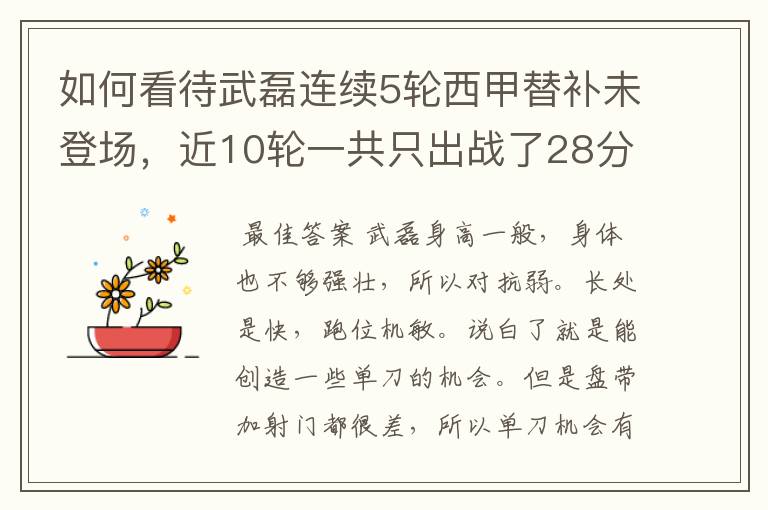 如何看待武磊连续5轮西甲替补未登场，近10轮一共只出战了28分

最佳答案 武磊身高一般，身体也不够强壮，所以对抗弱。长处是快，跑位机敏。说白了就是能创造一些单刀的机会。但是盘带加射门都很差，所以单刀机会有